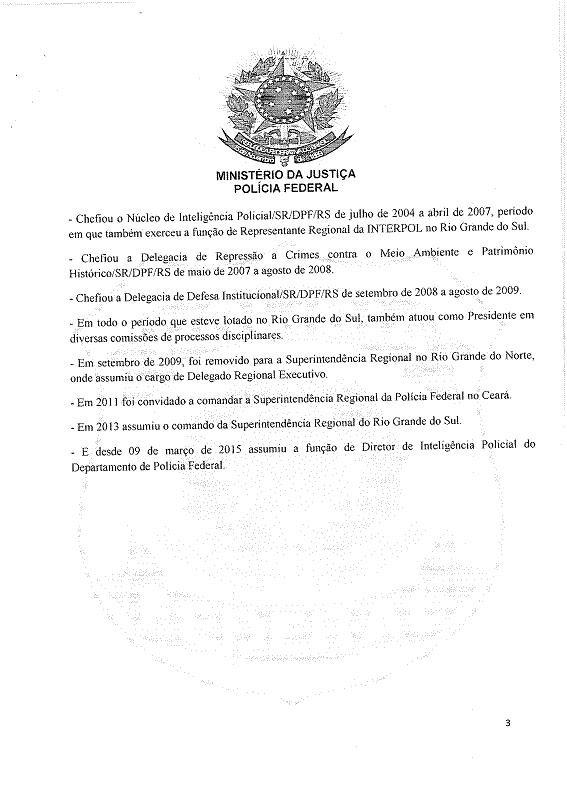 MINISTÉRIO DA JUSTIÇA
POLÍCIA FEDERAL

- Chefiou o Núcleo de Inteligência Policial/SR/DPF/RS de julho de 2004 a abril de 2007, período em que também exerceu a função de Representante Regional da INTERPOL no Rio Grande do Sul.

- Chefiou a Delegacia de Repressão a Crimes contra o Meio Ambiente e Patrimônio Histórico/SR/DPF/RS de maio de 2007 a agosto de 2008.

- Chefiou a Delegacia de Defesa Institucional/SR/DPF/RS de setembro de 2008 a agosto de 2009.

- Em todo o período que esteve lotado no Rio Grande do Sul, também atuou como Presidente em diversas comissões de processos disciplinares.

- Em setembro de 2009, foi removido para a Superintendência Regional no Rio Grande do Norte, onde assumiu o cargo de Delegado Regional Executivo.

- Em 2011 foi convidado a comandar a Superintendência Regional da Polícia Federal no Ceará.

- Em 2013 assumiu o comando da Superintendência Regional do Rio Grande do Sul.

- E desde 09 de março de 2015 assumiu a função de Diretor de Inteligência Policial do Departamento de Polícia Federal.

3